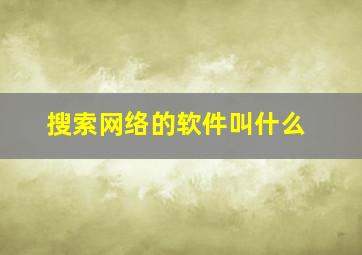 搜索网络的软件叫什么